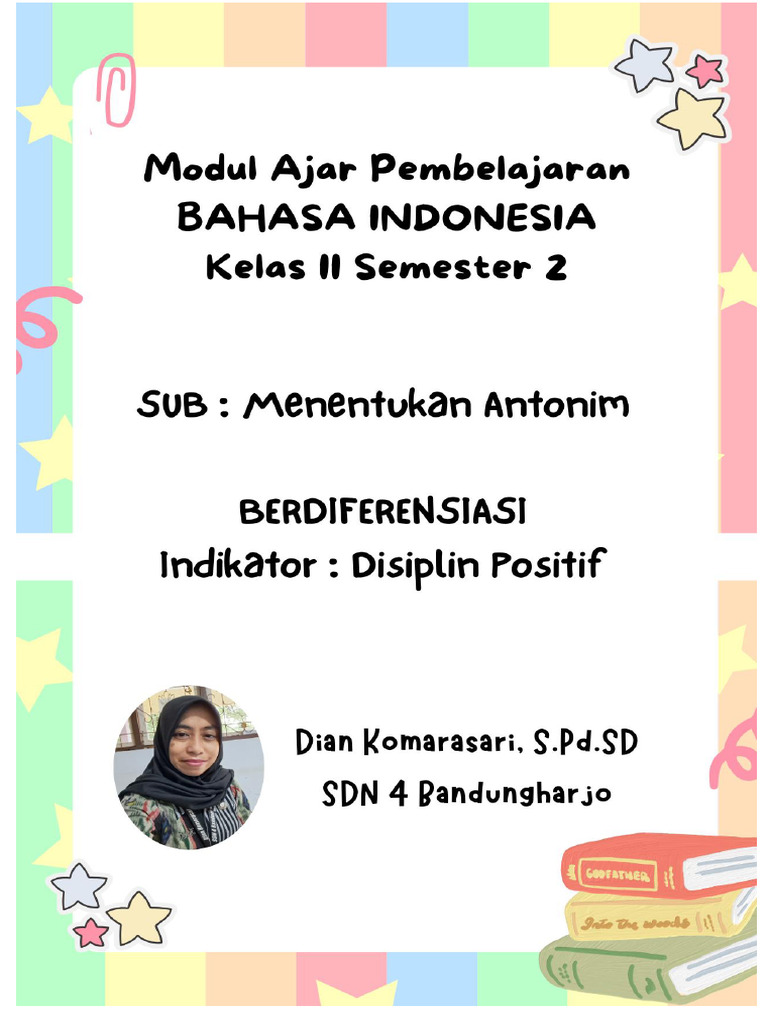 Modul Ajar Pembelajaran
BAHASA INDONESIA
Kelas II Semester 2

SUB : Menentukan Antonim

BERDIFERENSIASI
Indikator : Disiplin Positif

Dian Komarasari, S.Pd.SD
SDN 4 Bandungharjo

GODFATHER
Into the woods